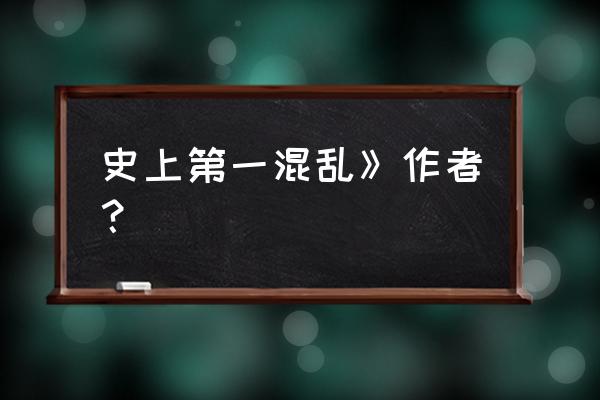 史上第一混乱》作者？